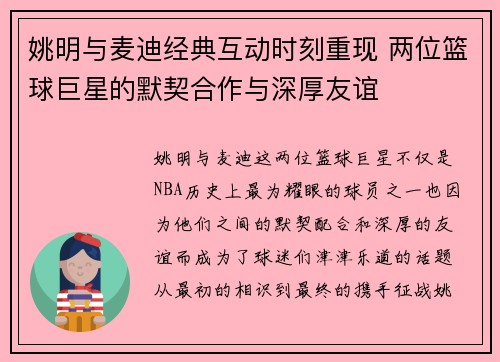 姚明与麦迪经典互动时刻重现 两位篮球巨星的默契合作与深厚友谊

姚明与麦迪这两位篮球巨星不仅是NBA历史上最为耀眼的球员之一也因为他们之间的默契配合和深厚的友谊而成为了球迷们津津乐道的话题从最初的相识到最终的携手征战姚